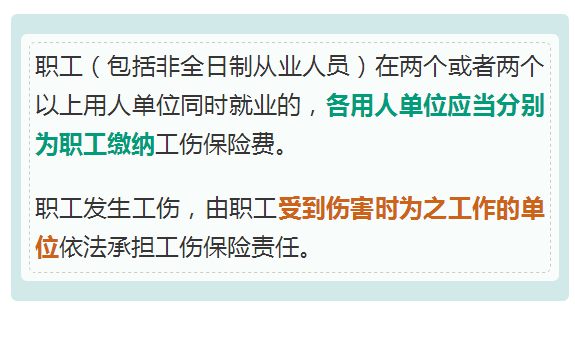 职工（包括非全日制从业人员）在两个或者两个以上用人单位同时就业的，各用人单位应当分别为职工缴纳工伤保险费。

职工发生工伤，由职工受到伤害时为之工作的单位依法承担工伤保险责任。